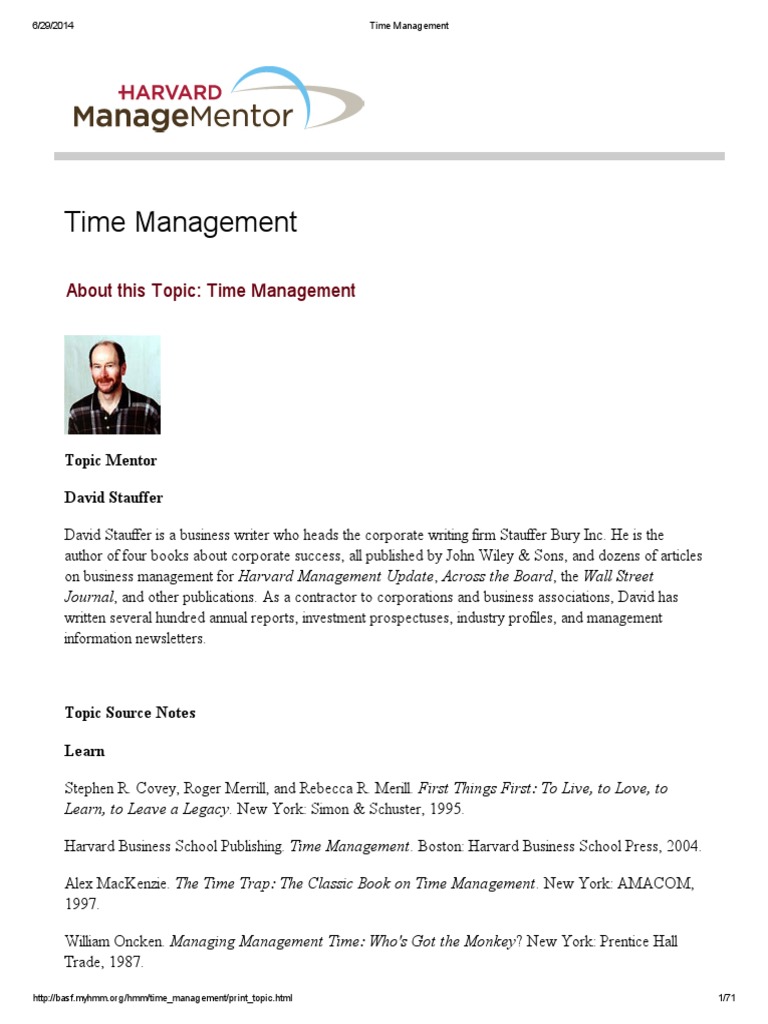 6/29/2014 Time Management

HARVARD
ManageMentor

Time Management

About this Topic: Time Management

Topic Mentor

David Stauffer

David Stauffer is a business writer who heads the corporate writing firm Stauffer Bury Inc. He is the author of four books about corporate success, all published by John Wiley & Sons, and dozens of articles on business management for Harvard Management Update, Across the Board, the Wall Street Journal, and other publications. As a contractor to corporations and business associations, David has written several hundred annual reports, investment prospectuses, industry profiles, and management information newsletters.

Topic Source Notes

Learn

Stephen R. Covey, Roger Merrill, and Rebecca R. Merill. First Things First: To Live, to Love, to Learn, to Leave a Legacy. New York: Simon & Schuster, 1995.

Harvard Business School Publishing. Time Management. Boston: Harvard Business School Press, 2004.

Alex MacKenzie. The Time Trap: The Classic Book on Time Management. New York: AMACOM, 1997.

William Oncken. Managing Management Time: Who's Got the Monkey? New York: Prentice Hall Trade, 1987.

http://basf.myhmm.org/hmm/time_management/print_topic.html 1/71